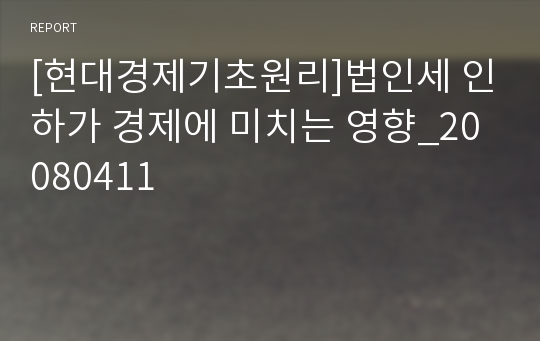 REPORT

[현대경제기초원리]법인세 인하가 경제에 미치는 영향_20080411